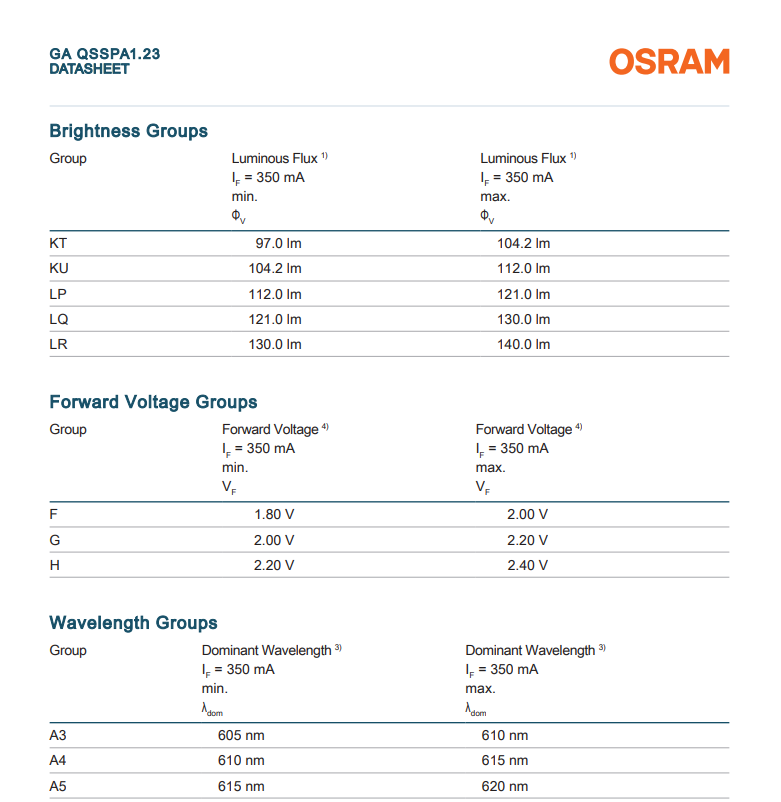 GA QSSPA1.23
DATASHEET

OSRAM

Brightness Groups

| Group | Luminous Flux $^{1)}$ $I_F$ = 350 mA min. $\Phi_V$ | Luminous Flux $^{1)}$ $I_F$ = 350 mA max. $\Phi_V$ |
|---|---|---|
| KT | 97.0 lm | 104.2 lm |
| KU | 104.2 lm | 112.0 lm |
| LP | 112.0 lm | 121.0 lm |
| LQ | 121.0 lm | 130.0 lm |
| LR | 130.0 lm | 140.0 lm |

Forward Voltage Groups

| Group | Forward Voltage $^{4)}$ $I_F$ = 350 mA min. $V_F$ | Forward Voltage $^{4)}$ $I_F$ = 350 mA max. $V_F$ |
|---|---|---|
| F | 1.80 V | 2.00 V |
| G | 2.00 V | 2.20 V |
| H | 2.20 V | 2.40 V |

Wavelength Groups

| Group | Dominant Wavelength $^{3)}$ $I_F$ = 350 mA min. $\lambda_{dom}$ | Dominant Wavelength $^{3)}$ $I_F$ = 350 mA max. $\lambda_{dom}$ |
|---|---|---|
| A3 | 605 nm | 610 nm |
| A4 | 610 nm | 615 nm |
| A5 | 615 nm | 620 nm |